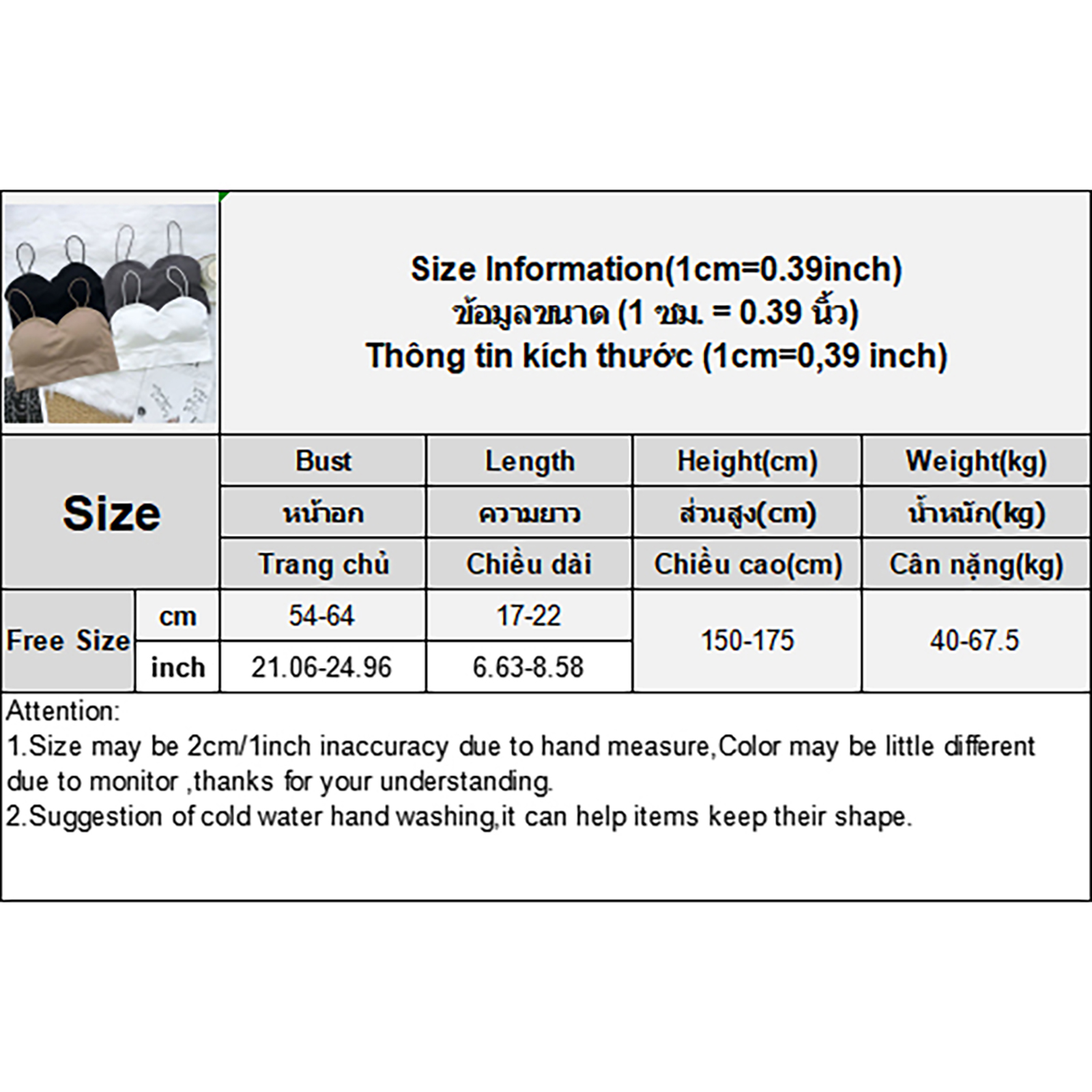 Size Information(1cm=0.39inch)
ข้อมูลขนาด (1 ซม. = 0.39 นิ้ว)
Thông tin kích thước (1cm=0,39 inch)

| Size | | Bust | Length | Height(cm) | Weight(kg) |
|---|---|---|---|---|---|
| | | หน้าอก | ความยาว | ส่วนสูง(cm) | น้ำหนัก(kg) |
| | | Trang chủ | Chiều dài | Chiều cao(cm) | Cân nặng(kg) |
| Free Size | cm | 54-64 | 17-22 | 150-175 | 40-67.5 |
| | inch | 21.06-24.96 | 6.63-8.58 | | |

Attention:
1.Size may be 2cm/1inch inaccuracy due to hand measure,Color may be little different due to monitor ,thanks for your understanding.
2.Suggestion of cold water hand washing,it can help items keep their shape.